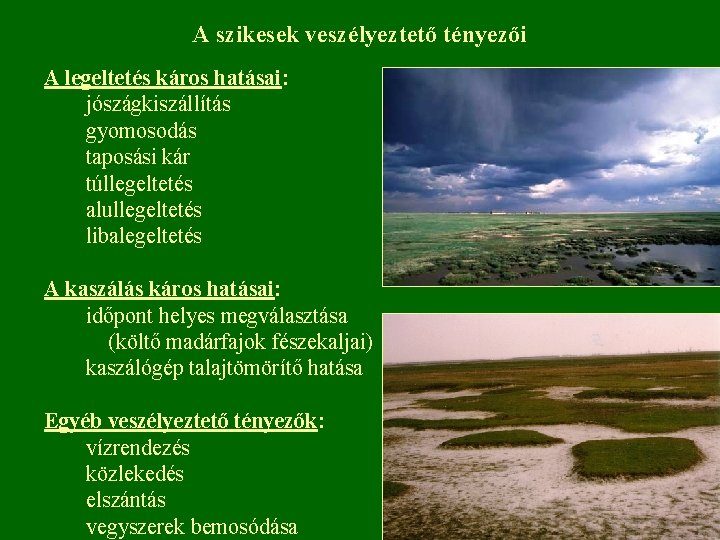 A szikesek veszélyeztető tényezői

A legeltetés káros hatásai:
jószágkiszállítás
gyomosodás
taposási kár
túllegeltetés
alullegeltetés
libalegeltetés

A kaszálás káros hatásai:
időpont helyes megválasztása
(költő madárfajok fészekaljai)
kaszálógép talajtömörítő hatása

Egyéb veszélyeztető tényezők:
vízrendezés
közlekedés
elszántás
vegyszerek bemosódása